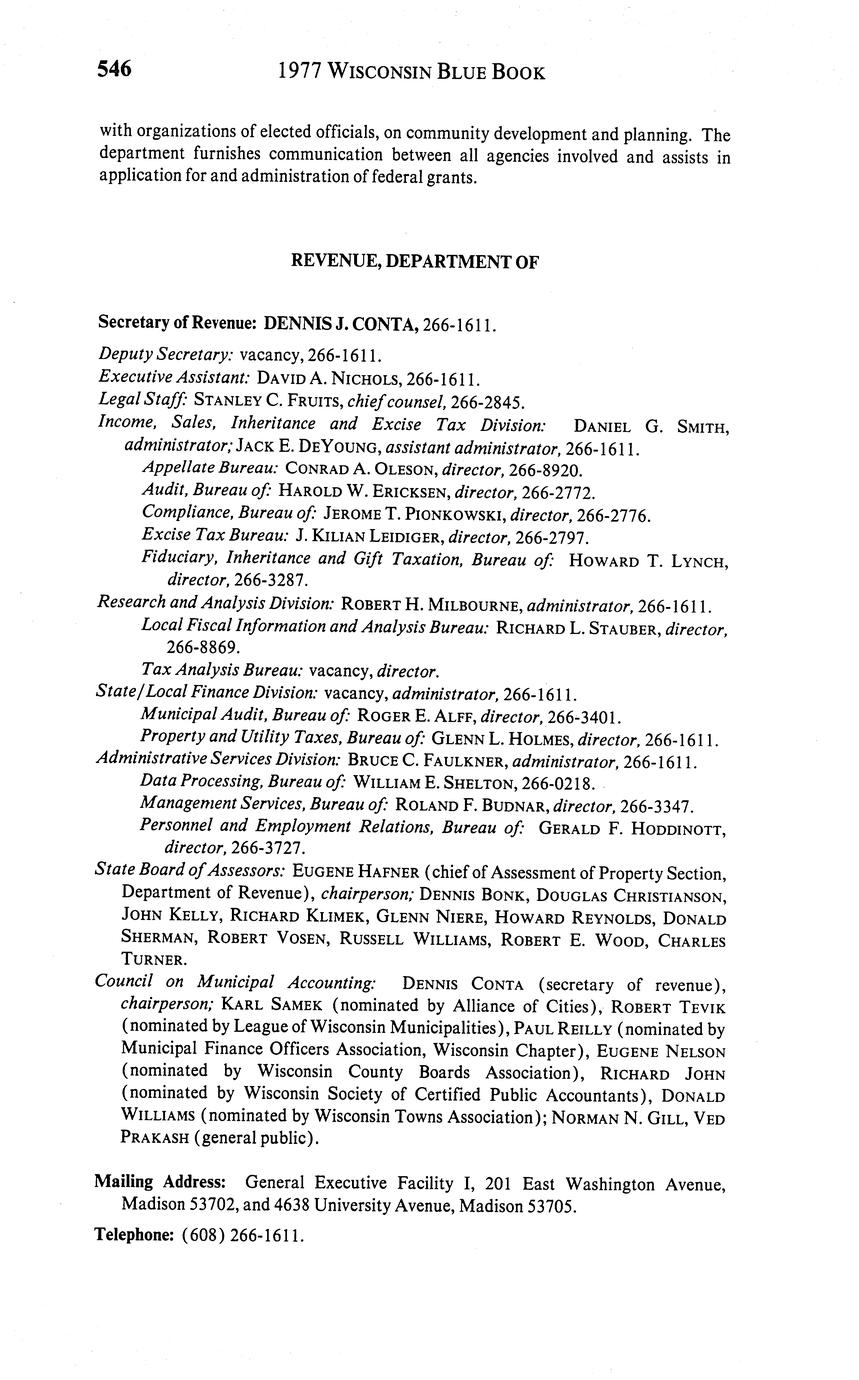 546 1977 WISCONSIN BLUE BOOK

with organizations of elected officials, on community development and planning. The department furnishes communication between all agencies involved and assists in application for and administration of federal grants.

REVENUE, DEPARTMENT OF

Secretary of Revenue: DENNIS J. CONTA, 266-1611.

Deputy Secretary: vacancy, 266-1611.
Executive Assistant: DAVID A. NICHOLS, 266-1611.
Legal Staff: STANLEY C. FRUITS, chief counsel, 266-2845.
Income, Sales, Inheritance and Excise Tax Division: DANIEL G. SMITH, administrator; JACK E. DEYOUNG, assistant administrator, 266-1611.
Appellate Bureau: CONRAD A. OLESON, director, 266-8920.
Audit, Bureau of: HAROLD W. ERICKSEN, director, 266-2772.
Compliance, Bureau of: JEROME T. PIONKOWSKI, director, 266-2776.
Excise Tax Bureau: J. KILIAN LEIDIGER, director, 266-2797.
Fiduciary, Inheritance and Gift Taxation, Bureau of: HOWARD T. LYNCH, director, 266-3287.
Research and Analysis Division: ROBERT H. MILBOURNE, administrator, 266-1611.
Local Fiscal Information and Analysis Bureau: RICHARD L. STAUBER, director, 266-8869.
Tax Analysis Bureau: vacancy, director.
State/Local Finance Division: vacancy, administrator, 266-1611.
Municipal Audit, Bureau of: ROGER E. ALFF, director, 266-3401.
Property and Utility Taxes, Bureau of: GLENN L. HOLMES, director, 266-1611.
Administrative Services Division: BRUCE C. FAULKNER, administrator, 266-1611.
Data Processing, Bureau of: WILLIAM E. SHELTON, 266-0218.
Management Services, Bureau of: ROLAND F. BUDNAR, director, 266-3347.
Personnel and Employment Relations, Bureau of: GERALD F. HODDINOTT, director, 266-3727.
State Board of Assessors: EUGENE HAFNER (chief of Assessment of Property Section, Department of Revenue), chairperson; DENNIS BONK, DOUGLAS CHRISTIANSON, JOHN KELLY, RICHARD KLIMEK, GLENN NIERE, HOWARD REYNOLDS, DONALD SHERMAN, ROBERT VOSEN, RUSSELL WILLIAMS, ROBERT E. WOOD, CHARLES TURNER.
Council on Municipal Accounting: DENNIS CONTA (secretary of revenue), chairperson; KARL SAMEK (nominated by Alliance of Cities), ROBERT TEVIK (nominated by League of Wisconsin Municipalities), PAUL REILLY (nominated by Municipal Finance Officers Association, Wisconsin Chapter), EUGENE NELSON (nominated by Wisconsin County Boards Association), RICHARD JOHN (nominated by Wisconsin Society of Certified Public Accountants), DONALD WILLIAMS (nominated by Wisconsin Towns Association); NORMAN N. GILL, VED PRAKASH (general public).

Mailing Address: General Executive Facility I, 201 East Washington Avenue, Madison 53702, and 4638 University Avenue, Madison 53705.

Telephone: (608) 266-1611.